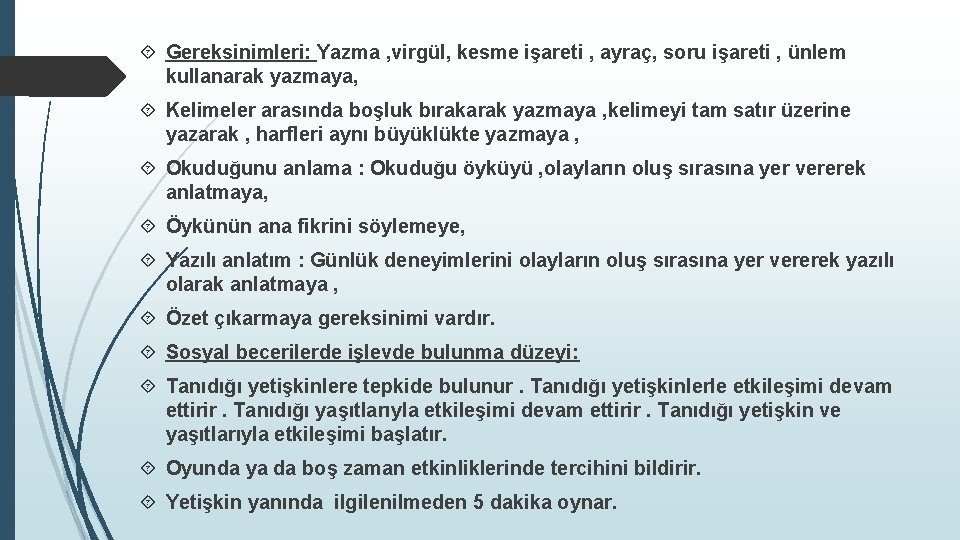 Gereksinimleri: Yazma ,virgül, kesme işareti , ayraç, soru işareti , ünlem kullanarak yazmaya,

Kelimeler arasında boşluk bırakarak yazmaya ,kelimeyi tam satır üzerine yazarak , harfleri aynı büyüklükte yazmaya ,

Okuduğunu anlama : Okuduğu öyküyü ,olayların oluş sırasına yer vererek anlatmaya,

Öykünün ana fikrini söylemeye,

Yazılı anlatım : Günlük deneyimlerini olayların oluş sırasına yer vererek yazılı olarak anlatmaya ,

Özet çıkarmaya gereksinimi vardır.

Sosyal becerilerde işlevde bulunma düzeyi:

Tanıdığı yetişkinlere tepkide bulunur . Tanıdığı yetişkinlerle etkileşimi devam ettirir . Tanıdığı yaşıtlarıyla etkileşimi devam ettirir . Tanıdığı yetişkin ve yaşıtlarıyla etkileşimi başlatır.

Oyunda ya da boş zaman etkinliklerinde tercihini bildirir.

Yetişkin yanında ilgilenilmeden 5 dakika oynar.